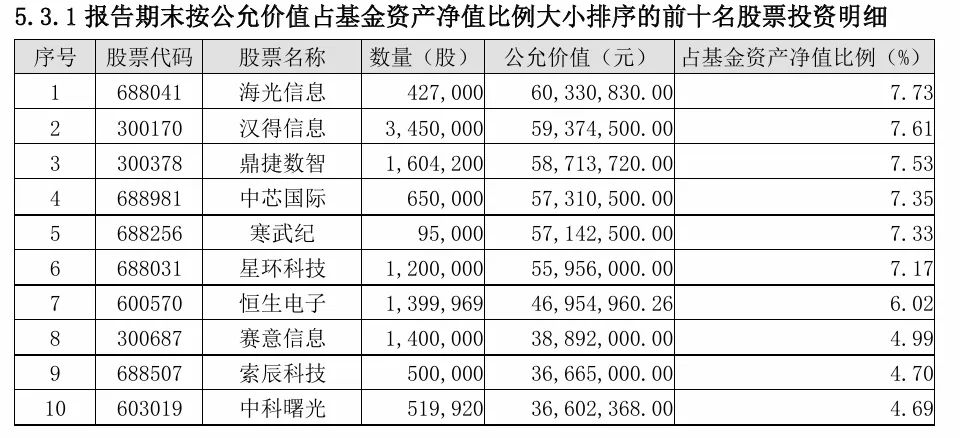 5.3.1报告期末按公允价值占基金资产净值比例大小排序的前十名股票投资明细

| 序号 | 股票代码 | 股票名称 | 数量（股） | 公允价值（元） | 占基金资产净值比例（%） |
|---|---|---|---|---|---|
| 1 | 688041 | 海光信息 | 427,000 | 60,330,830.00 | 7.73 |
| 2 | 300170 | 汉得信息 | 3,450,000 | 59,374,500.00 | 7.61 |
| 3 | 300378 | 鼎捷数智 | 1,604,200 | 58,713,720.00 | 7.53 |
| 4 | 688981 | 中芯国际 | 650,000 | 57,310,500.00 | 7.35 |
| 5 | 688256 | 寒武纪 | 95,000 | 57,142,500.00 | 7.33 |
| 6 | 688031 | 星环科技 | 1,200,000 | 55,956,000.00 | 7.17 |
| 7 | 600570 | 恒生电子 | 1,399,969 | 46,954,960.26 | 6.02 |
| 8 | 300687 | 赛意信息 | 1,400,000 | 38,892,000.00 | 4.99 |
| 9 | 688507 | 索辰科技 | 500,000 | 36,665,000.00 | 4.70 |
| 10 | 603019 | 中科曙光 | 519,920 | 36,602,368.00 | 4.69 |